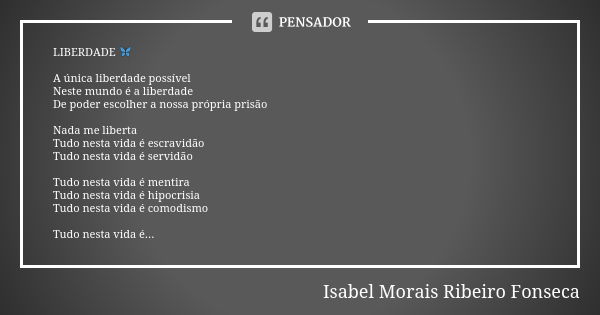 PENSADOR

LIBERDADE 🦋

A única liberdade possível
Neste mundo é a liberdade
De poder escolher a nossa própria prisão

Nada me liberta
Tudo nesta vida é escravidão
Tudo nesta vida é servidão

Tudo nesta vida é mentira
Tudo nesta vida é hipocrisia
Tudo nesta vida é comodismo

Tudo nesta vida é...

Isabel Morais Ribeiro Fonseca